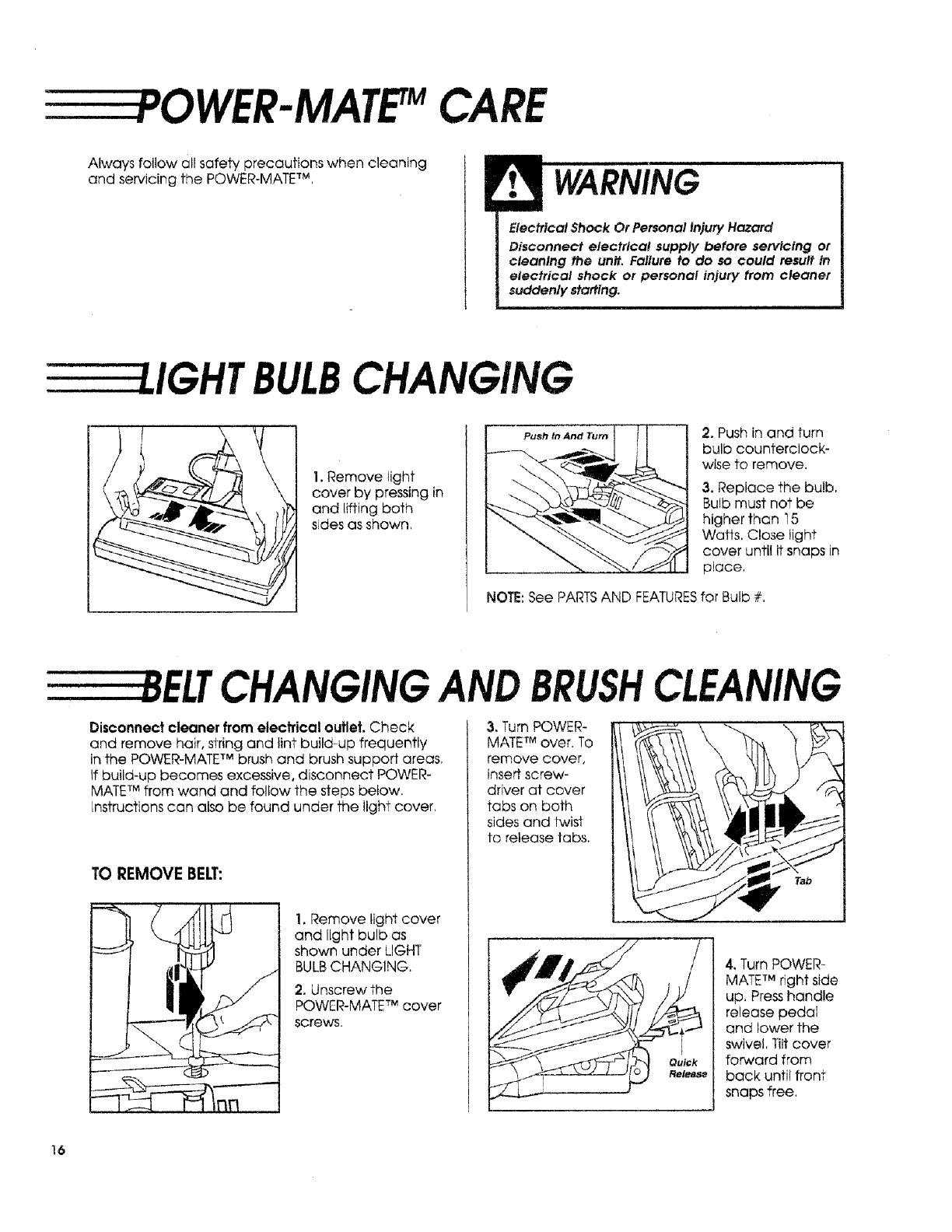 POWER-MATE™ CARE

Always follow all safety precautions when cleaning and servicing the POWER-MATE™.

WARNING

Electrical Shock Or Personal Injury Hazard

Disconnect electrical supply before servicing or cleaning the unit. Failure to do so could result in electrical shock or personal injury from cleaner suddenly starting.

LIGHT BULB CHANGING

1. Remove light cover by pressing in and lifting both sides as shown.

Push In And Turn

2. Push in and turn bulb counterclockwise to remove.

3. Replace the bulb. Bulb must not be higher than 15 Watts. Close light cover until it snaps in place.

NOTE: See PARTS AND FEATURES for Bulb #.

BELT CHANGING AND BRUSH CLEANING

Disconnect cleaner from electrical outlet. Check and remove hair, string and lint build-up frequently in the POWER-MATE™ brush and brush support areas. If build-up becomes excessive, disconnect POWER-MATE™ from wand and follow the steps below. Instructions can also be found under the light cover.

TO REMOVE BELT:

1. Remove light cover and light bulb as shown under LIGHT BULB CHANGING.

2. Unscrew the POWER-MATE™ cover screws.

3. Turn POWER-MATE™ over. To remove cover, insert screwdriver at cover tabs on both sides and twist to release tabs.

Tab

Quick Release

4. Turn POWER-MATE™ right side up. Press handle release pedal and lower the swivel. Tilt cover forward from back until front snaps free.

16